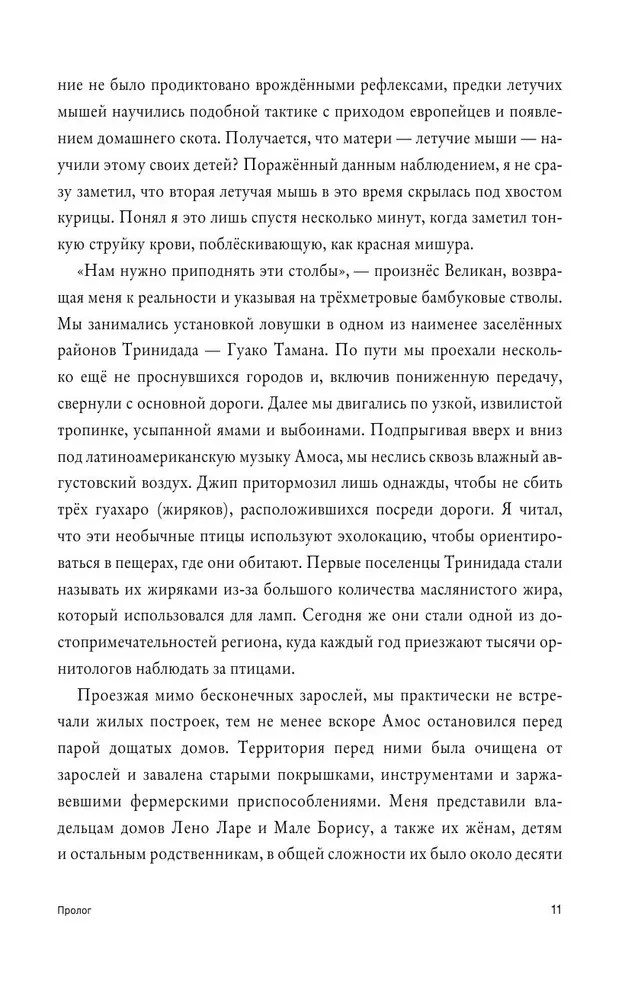 ние не было продиктовано врождёнными рефлексами, предки летучих мышей научились подобной тактике с приходом европейцев и появлением домашнего скота. Получается, что матери — летучие мыши — научили этому своих детей? Поражённый данным наблюдением, я не сразу заметил, что вторая летучая мышь в это время скрылась под хвостом курицы. Понял я это лишь спустя несколько минут, когда заметил тонкую струйку крови, поблёскивающую, как красная мишура.

«Нам нужно приподнять эти столбы», — произнёс Великан, возвращая меня к реальности и указывая на трёхметровые бамбуковые стволы. Мы занимались установкой ловушки в одном из наименее заселённых районов Тринидада — Гуако Тамана. По пути мы проехали несколько ещё не проснувшихся городов и, включив пониженную передачу, свернули с основной дороги. Далее мы двигались по узкой, извилистой тропинке, усыпанной ямами и выбоинами. Подпрыгивая вверх и вниз под латиноамериканскую музыку Амоса, мы неслись сквозь влажный августовский воздух. Джип притормозил лишь однажды, чтобы не сбить трёх гуахаро (жиряков), расположившихся посреди дороги. Я читал, что эти необычные птицы используют эхолокацию, чтобы ориентироваться в пещерах, где они обитают. Первые поселенцы Тринидада стали называть их жиряками из-за большого количества маслянистого жира, который использовался для ламп. Сегодня же они стали одной из достопримечательностей региона, куда каждый год приезжают тысячи орнитологов наблюдать за птицами.

Проезжая мимо бесконечных зарослей, мы практически не встречали жилых построек, тем не менее вскоре Амос остановился перед парой дощатых домов. Территория перед ними была очищена от зарослей и завалена старыми покрышками, инструментами и заржавевшими фермерскими приспособлениями. Меня представили владельцам домов Лено Ларе и Мале Борису, а также их жёнам, детям и остальным родственникам, в общей сложности их было около десяти

Пролог

11